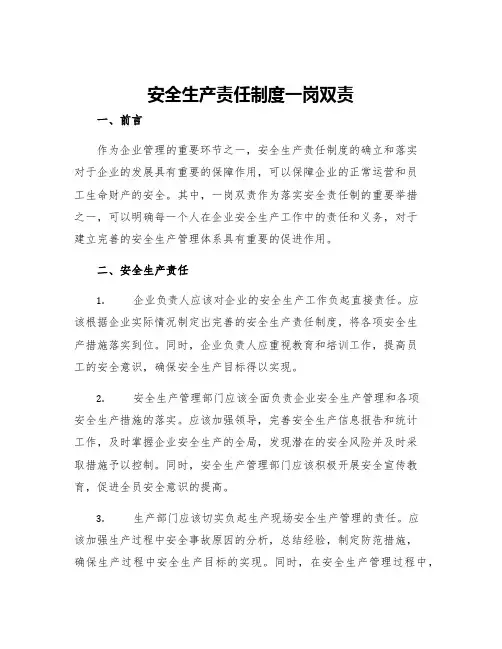 安全生产责任制度一岗双责

一、前言

作为企业管理的重要环节之一，安全生产责任制度的确立和落实对于企业的发展具有重要的保障作用，可以保障企业的正常运营和员工生命财产的安全。其中，一岗双责作为落实安全责任制的重要举措之一，可以明确每一个人在企业安全生产工作中的责任和义务，对于建立完善的安全生产管理体系具有重要的促进作用。

二、安全生产责任

1. 企业负责人应该对企业的安全生产工作负起直接责任。应该根据企业实际情况制定出完善的安全生产责任制度，将各项安全生产措施落实到位。同时，企业负责人应重视教育和培训工作，提高员工的安全意识，确保安全生产目标得以实现。

2. 安全生产管理部门应该全面负责企业安全生产管理和各项安全生产措施的落实。应该加强领导，完善安全生产信息报告和统计工作，及时掌握企业安全生产的全局，发现潜在的安全风险并及时采取措施予以控制。同时，安全生产管理部门应该积极开展安全宣传教育，促进全员安全意识的提高。

3. 生产部门应该切实负起生产现场安全生产管理的责任。应该加强生产过程中安全事故原因的分析，总结经验，制定防范措施，确保生产过程中安全生产目标的实现。同时，在安全生产管理过程中，